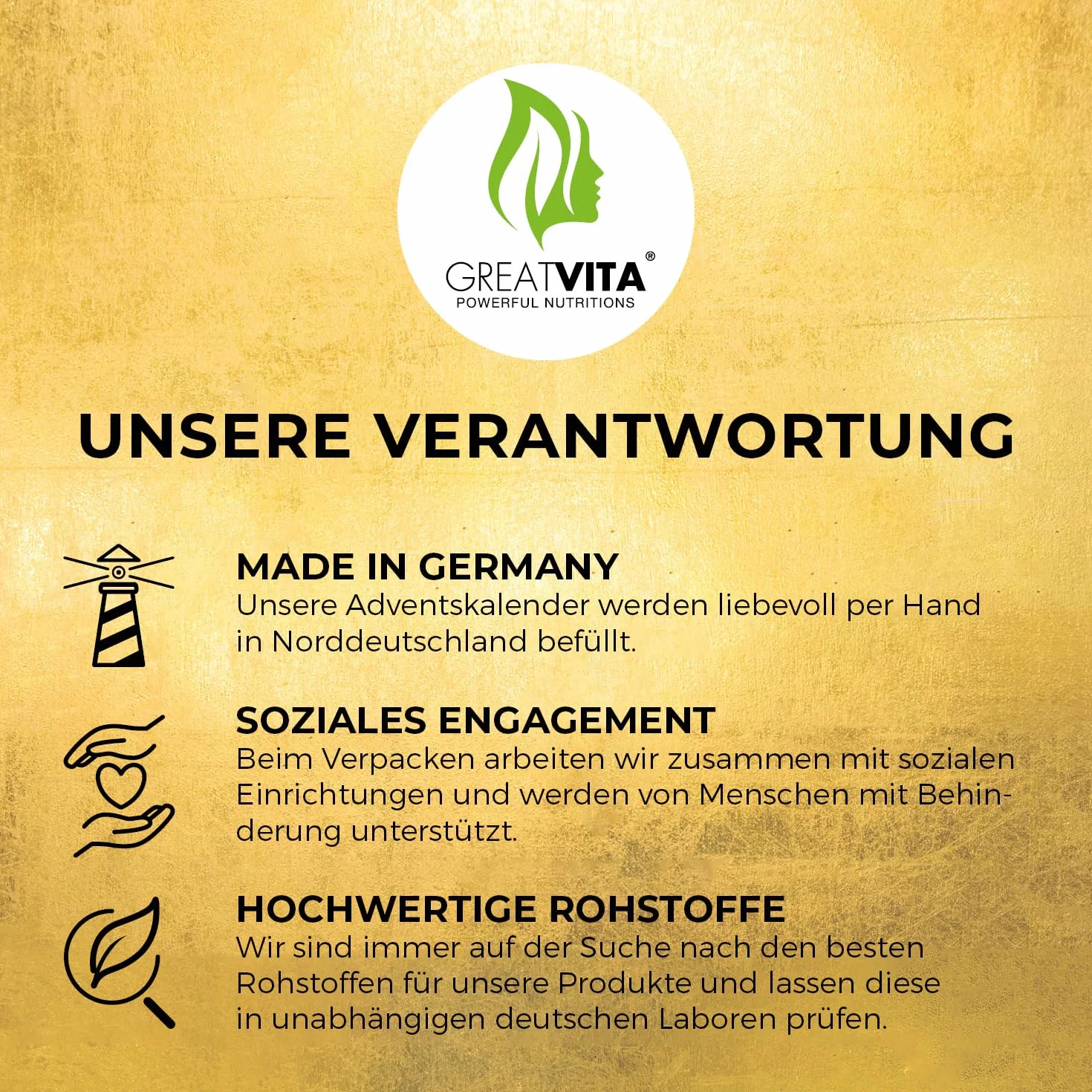 GREATVITA®
POWERFUL NUTRITIONS

UNSERE VERANTWORTUNG

MADE IN GERMANY
Unsere Adventskalender werden liebevoll per Hand in Norddeutschland befüllt.

SOZIALES ENGAGEMENT
Beim Verpacken arbeiten wir zusammen mit sozialen Einrichtungen und werden von Menschen mit Behinderung unterstützt.

HOCHWERTIGE ROHSTOFFE
Wir sind immer auf der Suche nach den besten Rohstoffen für unsere Produkte und lassen diese in unabhängigen deutschen Laboren prüfen.